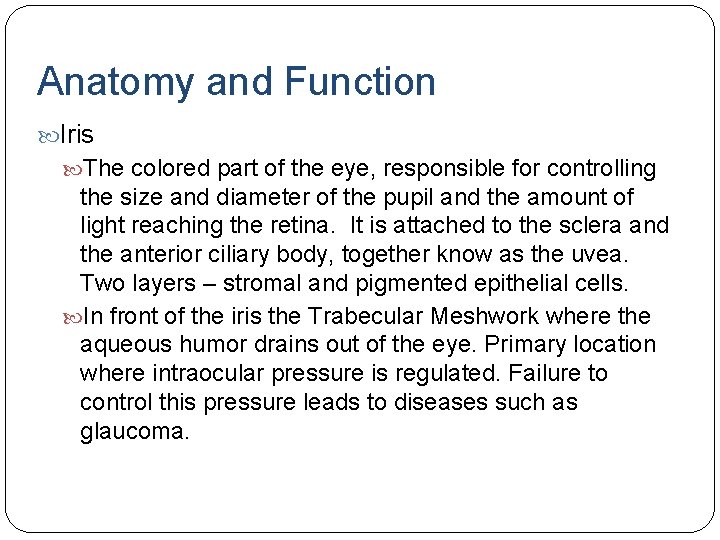 Anatomy and Function

Iris

The colored part of the eye, responsible for controlling the size and diameter of the pupil and the amount of light reaching the retina.  It is attached to the sclera and the anterior ciliary body, together know as the uvea. Two layers – stromal and pigmented epithelial cells.

In front of the iris the Trabecular Meshwork where the aqueous humor drains out of the eye. Primary location where intraocular pressure is regulated. Failure to control this pressure leads to diseases such as glaucoma.